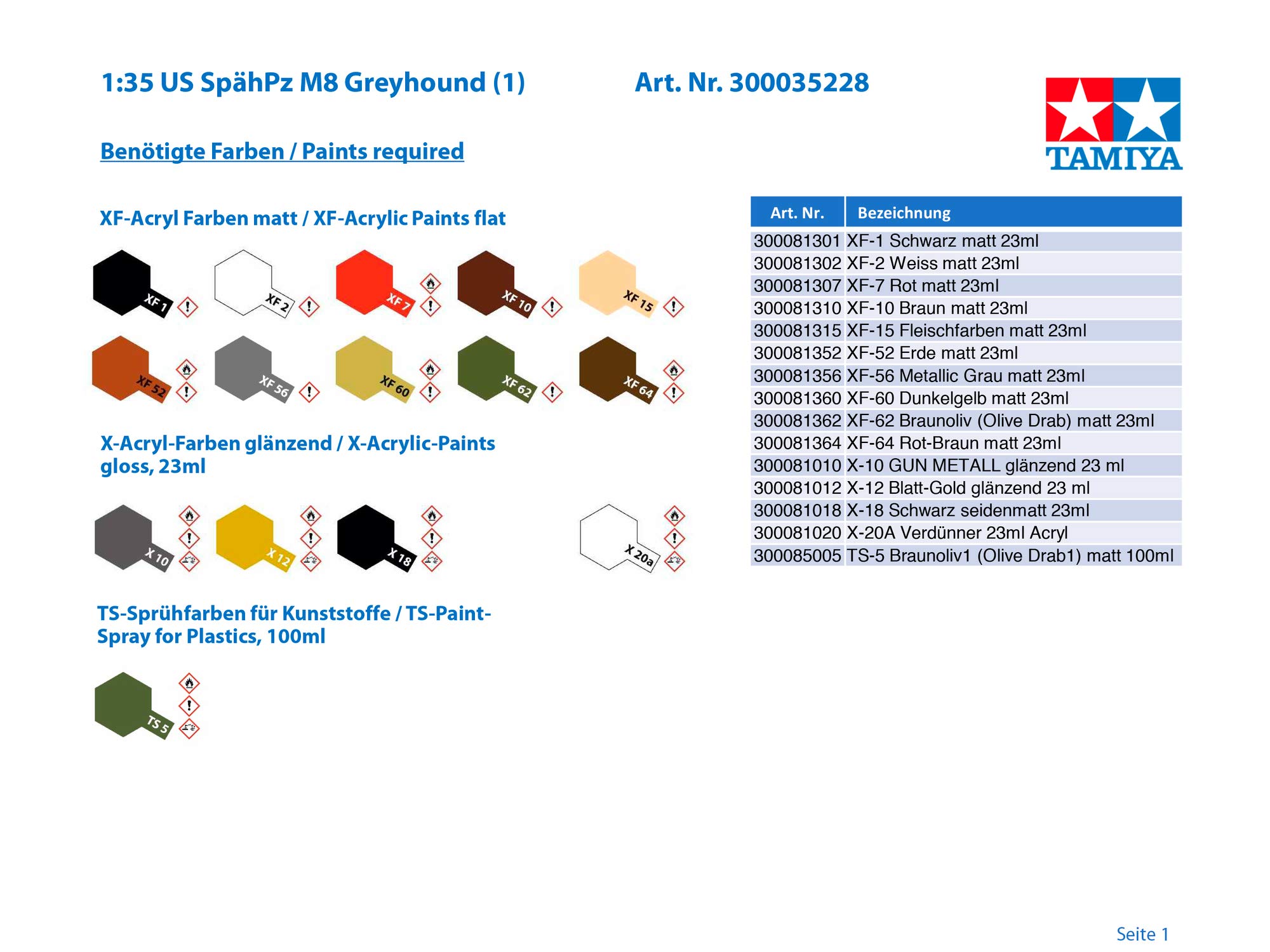 1:35 US SpähPz M8 Greyhound (1)

Art. Nr. 300035228

TAMIYA

Benötigte Farben / Paints required

XF-Acryl Farben matt / XF-Acrylic Paints flat

XF 1
XF 2
XF 7
XF 10
XF 15
XF 52
XF 56
XF 60
XF 62
XF 64

X-Acryl-Farben glänzend / X-Acrylic-Paints gloss, 23ml

X 10
X 12
X 18
X 20a

TS-Sprühfarben für Kunststoffe / TS-Paint-Spray for Plastics, 100ml

TS 5

| Art. Nr. | Bezeichnung |
|---|---|
| 300081301 | XF-1 Schwarz matt 23ml |
| 300081302 | XF-2 Weiss matt 23ml |
| 300081307 | XF-7 Rot matt 23ml |
| 300081310 | XF-10 Braun matt 23ml |
| 300081315 | XF-15 Fleischfarben matt 23ml |
| 300081352 | XF-52 Erde matt 23ml |
| 300081356 | XF-56 Metallic Grau matt 23ml |
| 300081360 | XF-60 Dunkelgelb matt 23ml |
| 300081362 | XF-62 Braunoliv (Olive Drab) matt 23ml |
| 300081364 | XF-64 Rot-Braun matt 23ml |
| 300081010 | X-10 GUN METALL glänzend 23 ml |
| 300081012 | X-12 Blatt-Gold glänzend 23 ml |
| 300081018 | X-18 Schwarz seidenmatt 23ml |
| 300081020 | X-20A Verdünner 23ml Acryl |
| 300085005 | TS-5 Braunoliv1 (Olive Drab1) matt 100ml |

Seite 1